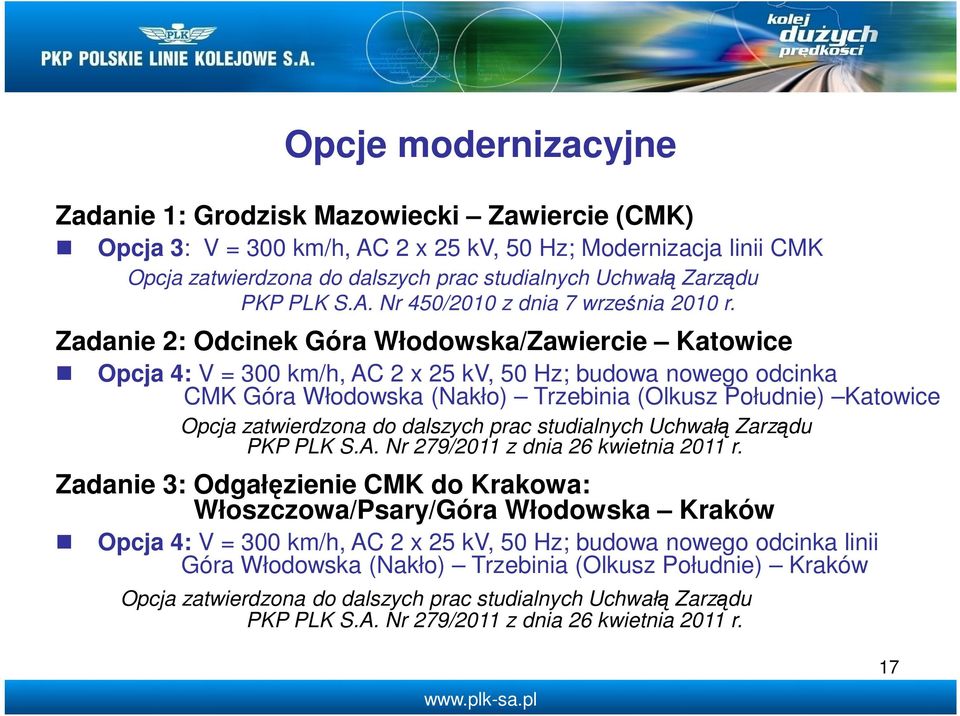 PLK
PKP POLSKIE LINIE KOLEJOWE S.A.

kolej dużych prędkości

Opcje modernizacyjne

Zadanie 1: Grodzisk Mazowiecki – Zawiercie (CMK)

Opcja 3: V = 300 km/h, AC 2 x 25 kV, 50 Hz; Modernizacja linii CMK
Opcja zatwierdzona do dalszych prac studialnych Uchwałą Zarządu PKP PLK S.A. Nr 450/2010 z dnia 7 września 2010 r.

Zadanie 2: Odcinek Góra Włodowska/Zawiercie – Katowice

Opcja 4: V = 300 km/h, AC 2 x 25 kV, 50 Hz; budowa nowego odcinka CMK Góra Włodowska (Nakło) – Trzebinia (Olkusz Południe) –Katowice
Opcja zatwierdzona do dalszych prac studialnych Uchwałą Zarządu PKP PLK S.A. Nr 279/2011 z dnia 26 kwietnia 2011 r.

Zadanie 3: Odgałęzienie CMK do Krakowa: Włoszczowa/Psary/Góra Włodowska – Kraków

Opcja 4: V = 300 km/h, AC 2 x 25 kV, 50 Hz; budowa nowego odcinka linii Góra Włodowska (Nakło) – Trzebinia (Olkusz Południe) – Kraków
Opcja zatwierdzona do dalszych prac studialnych Uchwałą Zarządu PKP PLK S.A. Nr 279/2011 z dnia 26 kwietnia 2011 r.

17

www.plk-sa.pl